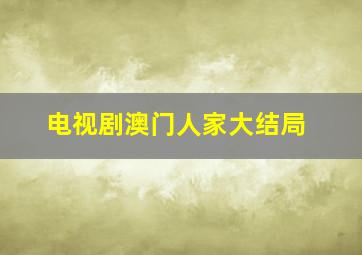 电视剧澳门人家大结局